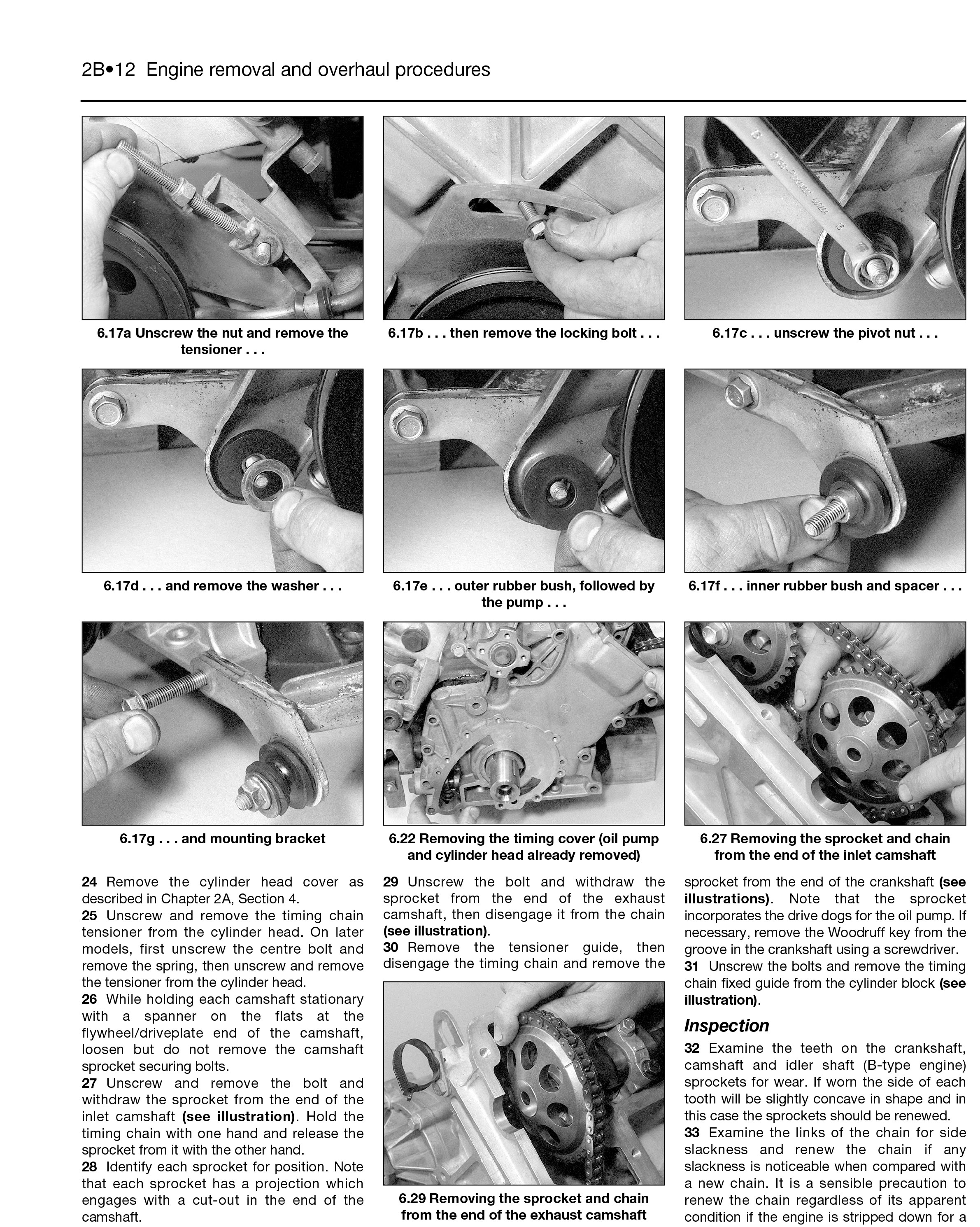 2B•12 Engine removal and overhaul procedures

6.17a Unscrew the nut and remove the tensioner . . .

6.17b . . . then remove the locking bolt . . .

6.17c . . . unscrew the pivot nut . . .

6.17d . . . and remove the washer . . .

6.17e . . . outer rubber bush, followed by the pump . . .

6.17f . . . inner rubber bush and spacer . . .

6.17g . . . and mounting bracket

6.22 Removing the timing cover (oil pump and cylinder head already removed)

6.27 Removing the sprocket and chain from the end of the inlet camshaft

24 Remove the cylinder head cover as described in Chapter 2A, Section 4.
25 Unscrew and remove the timing chain tensioner from the cylinder head. On later models, first unscrew the centre bolt and remove the spring, then unscrew and remove the tensioner from the cylinder head.
26 While holding each camshaft stationary with a spanner on the flats at the flywheel/driveplate end of the camshaft, loosen but do not remove the camshaft sprocket securing bolts.
27 Unscrew and remove the bolt and withdraw the sprocket from the end of the inlet camshaft (see illustration). Hold the timing chain with one hand and release the sprocket from it with the other hand.
28 Identify each sprocket for position. Note that each sprocket has a projection which engages with a cut-out in the end of the camshaft.

29 Unscrew the bolt and withdraw the sprocket from the end of the exhaust camshaft, then disengage it from the chain (see illustration).
30 Remove the tensioner guide, then disengage the timing chain and remove the

6.29 Removing the sprocket and chain from the end of the exhaust camshaft

sprocket from the end of the crankshaft (see illustrations). Note that the sprocket incorporates the drive dogs for the oil pump. If necessary, remove the Woodruff key from the groove in the crankshaft using a screwdriver.
31 Unscrew the bolts and remove the timing chain fixed guide from the cylinder block (see illustration).

Inspection

32 Examine the teeth on the crankshaft, camshaft and idler shaft (B-type engine) sprockets for wear. If worn the side of each tooth will be slightly concave in shape and in this case the sprockets should be renewed.
33 Examine the links of the chain for side slackness and renew the chain if any slackness is noticeable when compared with a new chain. It is a sensible precaution to renew the chain regardless of its apparent condition if the engine is stripped down for a